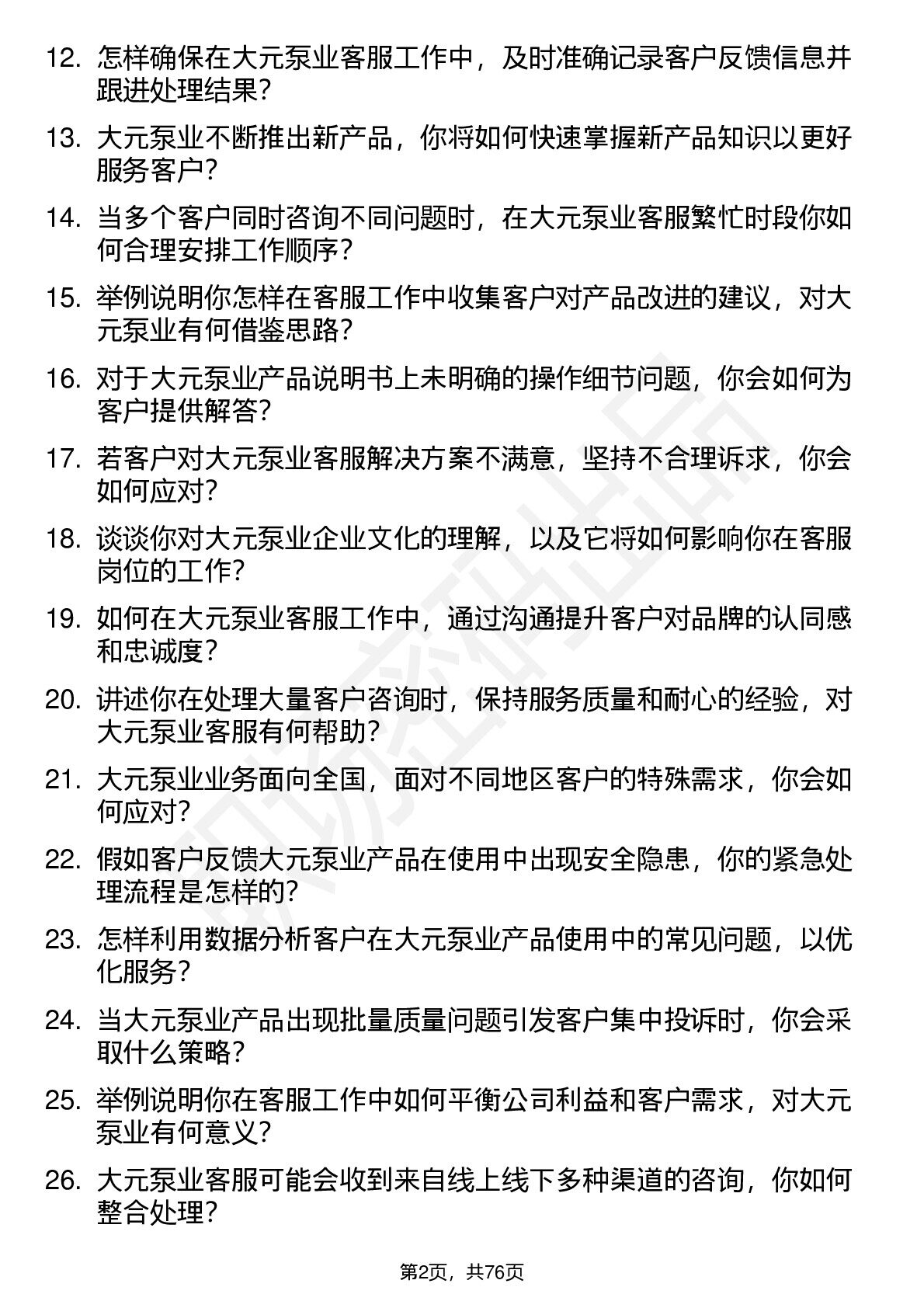 12. 怎样确保在大元泵业客服工作中，及时准确记录客户反馈信息并跟进处理结果？

13. 大元泵业不断推出新产品，你将如何快速掌握新产品知识以更好服务客户？

14. 当多个客户同时咨询不同问题时，在大元泵业客服繁忙时段你如何合理安排工作顺序？

15. 举例说明你怎样在客服工作中收集客户对产品改进的建议，对大元泵业有何借鉴思路？

16. 对于大元泵业产品说明书上未明确的操作细节问题，你会如何为客户提供解答？

17. 若客户对大元泵业客服解决方案不满意，坚持不合理诉求，你会如何应对？

18. 谈谈你对大元泵业企业文化的理解，以及它将如何影响你在客服岗位的工作？

19. 如何在大元泵业客服工作中，通过沟通提升客户对品牌的认同感和忠诚度？

20. 讲述你在处理大量客户咨询时，保持服务质量和耐心的经验，对大元泵业客服有何帮助？

21. 大元泵业业务面向全国，面对不同地区客户的特殊需求，你会如何应对？

22. 假如客户反馈大元泵业产品在使用中出现安全隐患，你的紧急处理流程是怎样的？

23. 怎样利用数据分析客户在大元泵业产品使用中的常见问题，以优化服务？

24. 当大元泵业产品出现批量质量问题引发客户集中投诉时，你会采取什么策略？

25. 举例说明你在客服工作中如何平衡公司利益和客户需求，对大元泵业有何意义？

26. 大元泵业客服可能会收到来自线上线下多种渠道的咨询，你如何整合处理？

第2页，共76页